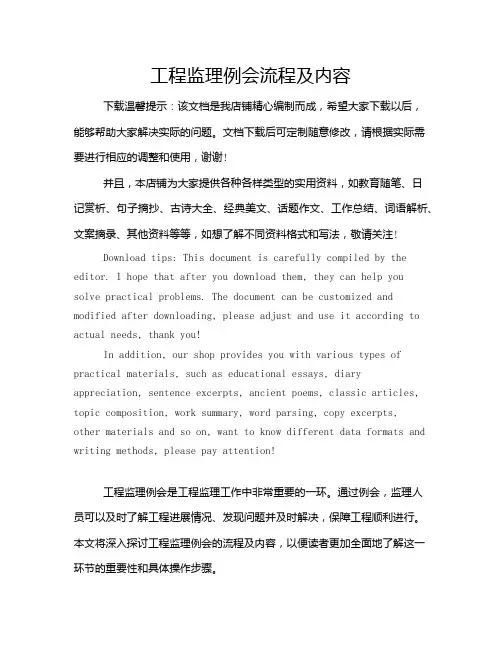 工程监理例会流程及内容

下载温馨提示：该文档是我店铺精心编制而成，希望大家下载以后，能够帮助大家解决实际的问题。文档下载后可定制随意修改，请根据实际需要进行相应的调整和使用，谢谢！

并且，本店铺为大家提供各种各样类型的实用资料，如教育随笔、日记赏析、句子摘抄、古诗大全、经典美文、话题作文、工作总结、词语解析、文案摘录、其他资料等等，如想了解不同资料格式和写法，敬请关注！

Download tips: This document is carefully compiled by the editor. I hope that after you download them, they can help you solve practical problems. The document can be customized and modified after downloading, please adjust and use it according to actual needs, thank you!

In addition, our shop provides you with various types of practical materials, such as educational essays, diary appreciation, sentence excerpts, ancient poems, classic articles, topic composition, work summary, word parsing, copy excerpts, other materials and so on, want to know different data formats and writing methods, please pay attention!

工程监理例会是工程监理工作中非常重要的一环。通过例会，监理人员可以及时了解工程进展情况、发现问题并及时解决，保障工程顺利进行。本文将深入探讨工程监理例会的流程及内容，以便读者更加全面地了解这一环节的重要性和具体操作步骤。